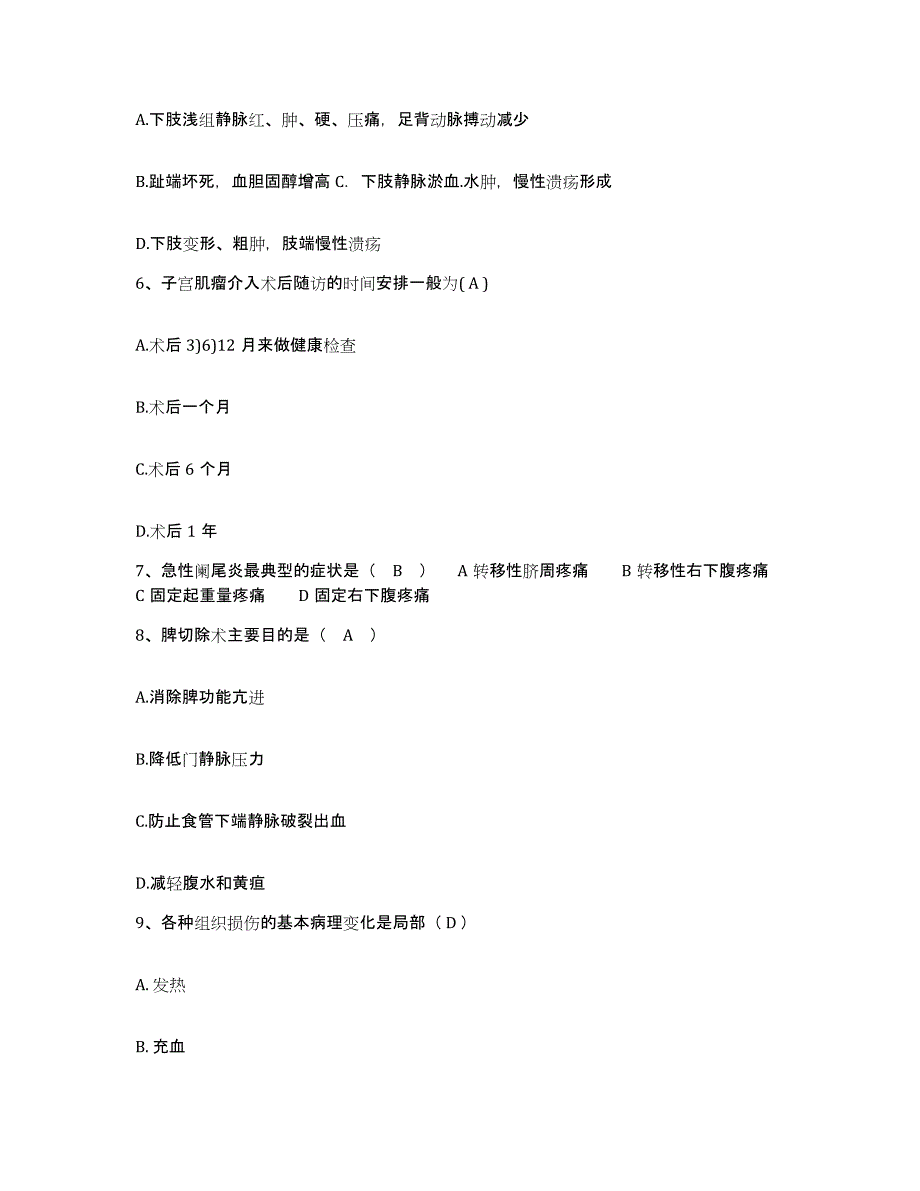 A.下肢浅组静脉红、肿、硬、压痛，足背动脉搏动减少

B.趾端坏死，血胆固醇增高 C. 下肢静脉淤血.水肿，慢性溃疡形成

D.下肢变形、粗肿，肢端慢性溃疡

6、子宫肌瘤介入术后随访的时间安排一般为( A )

A.术后 3)6)12 月来做健康检查

B.术后一个月

C.术后 6 个月

D.术后 1 年

7、急性阑尾炎最典型的症状是（ B ） A 转移性脐周疼痛 B 转移性右下腹疼痛 C 固定起重量疼痛 D 固定右下腹疼痛

8、脾切除术主要目的是（ A ）

A.消除脾功能亢进

B.降低门静脉压力

C.防止食管下端静脉破裂出血

D.减轻腹水和黄疸

9、各种组织损伤的基本病理变化是局部（ D ）

A. 发热

B. 充血